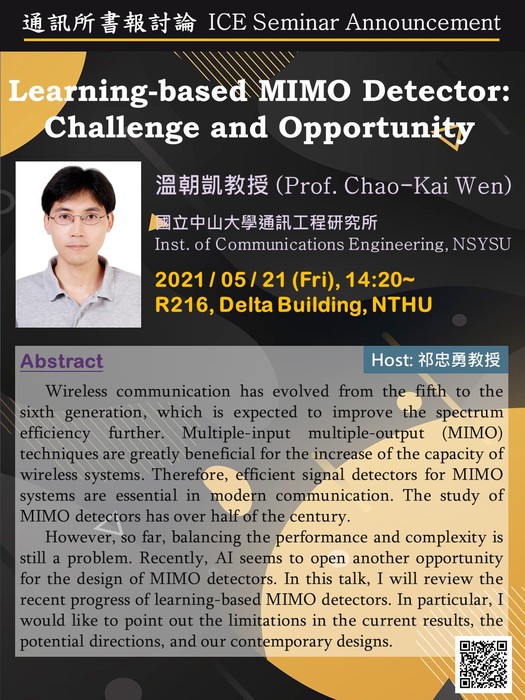 通訊所書報討論 ICE Seminar Announcement

Learning-based MIMO Detector: Challenge and Opportunity

溫朝凱教授 (Prof. Chao-Kai Wen)

國立中山大學通訊工程研究所
Inst. of Communications Engineering, NSYSU

2021 / 05 / 21 (Fri), 14:20~
R216, Delta Building, NTHU

Abstract

Host: 祁忠勇教授

Wireless communication has evolved from the fifth to the sixth generation, which is expected to improve the spectrum efficiency further. Multiple-input multiple-output (MIMO) techniques are greatly beneficial for the increase of the capacity of wireless systems. Therefore, efficient signal detectors for MIMO systems are essential in modern communication. The study of MIMO detectors has over half of the century.

However, so far, balancing the performance and complexity is still a problem. Recently, AI seems to open another opportunity for the design of MIMO detectors. In this talk, I will review the recent progress of learning-based MIMO detectors. In particular, I would like to point out the limitations in the current results, the potential directions, and our contemporary designs.